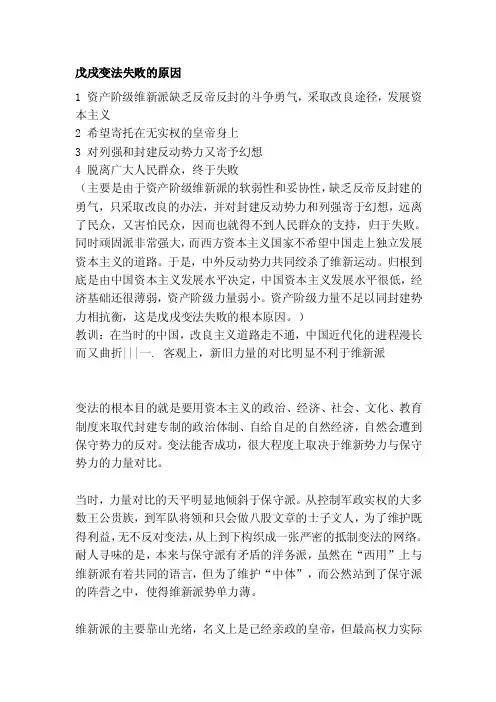 戊戌变法失败的原因

1 资产阶级维新派缺乏反帝反封的斗争勇气，采取改良途径，发展资本主义
2 希望寄托在无实权的皇帝身上
3 对列强和封建反动势力又寄予幻想
4 脱离广大人民群众，终于失败
（主要是由于资产阶级维新派的软弱性和妥协性，缺乏反帝反封建的勇气，只采取改良的办法，并对封建反动势力和列强寄于幻想，远离了民众，又害怕民众，因而也就得不到人民群众的支持，归于失败。同时顽固派非常强大，而西方资本主义国家不希望中国走上独立发展资本主义的道路。于是，中外反动势力共同绞杀了维新运动。归根到底是由中国资本主义发展水平决定，中国资本主义发展水平很低，经济基础还很薄弱，资产阶级力量弱小。资产阶级力量不足以同封建势力相抗衡，这是戊戌变法失败的根本原因。）
教训：在当时的中国，改良主义道路走不通，中国近代化的进程漫长而又曲折|||一. 客观上，新旧力量的对比明显不利于维新派

变法的根本目的就是要用资本主义的政治、经济、社会、文化、教育制度来取代封建专制的政治体制、自给自足的自然经济，自然会遭到保守势力的反对。变法能否成功，很大程度上取决于维新势力与保守势力的力量对比。

当时，力量对比的天平明显地倾斜于保守派。从控制军政实权的大多数王公贵族，到军队将领和只会做八股文章的士子文人，为了维护既得利益，无不反对变法，从上到下构织成一张严密的抵制变法的网络。耐人寻味的是，本来与保守派有矛盾的洋务派，虽然在“西用”上与维新派有着共同的语言，但为了维护“中体”，而公然站到了保守派的阵营之中，使得维新派势单力薄。

维新派的主要靠山光绪，名义上是已经亲政的皇帝，但最高权力实际